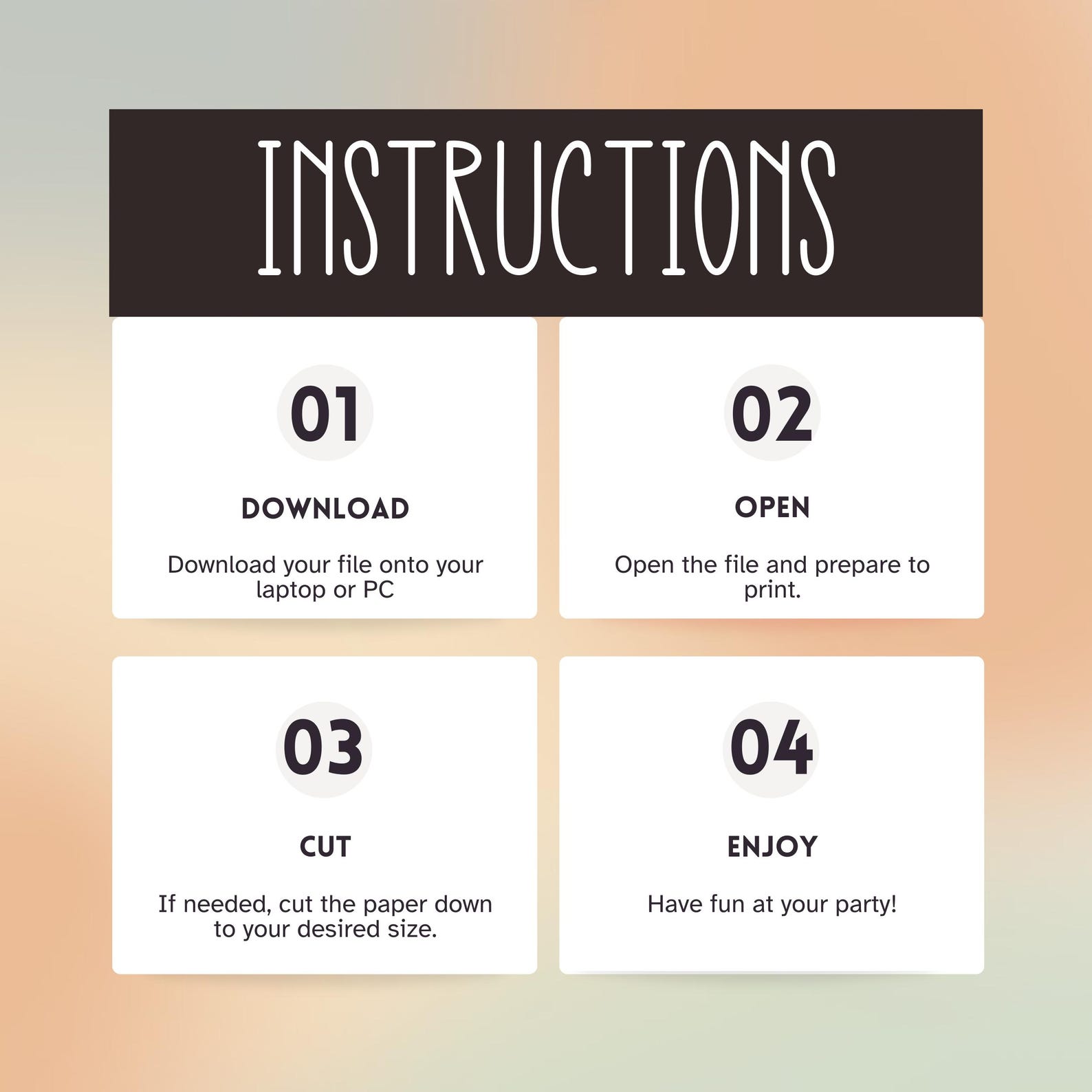 INSTRUCTIONS

01

DOWNLOAD

Download your file onto your laptop or PC

02

OPEN

Open the file and prepare to print.

03

CUT

If needed, cut the paper down to your desired size.

04

ENJOY

Have fun at your party!